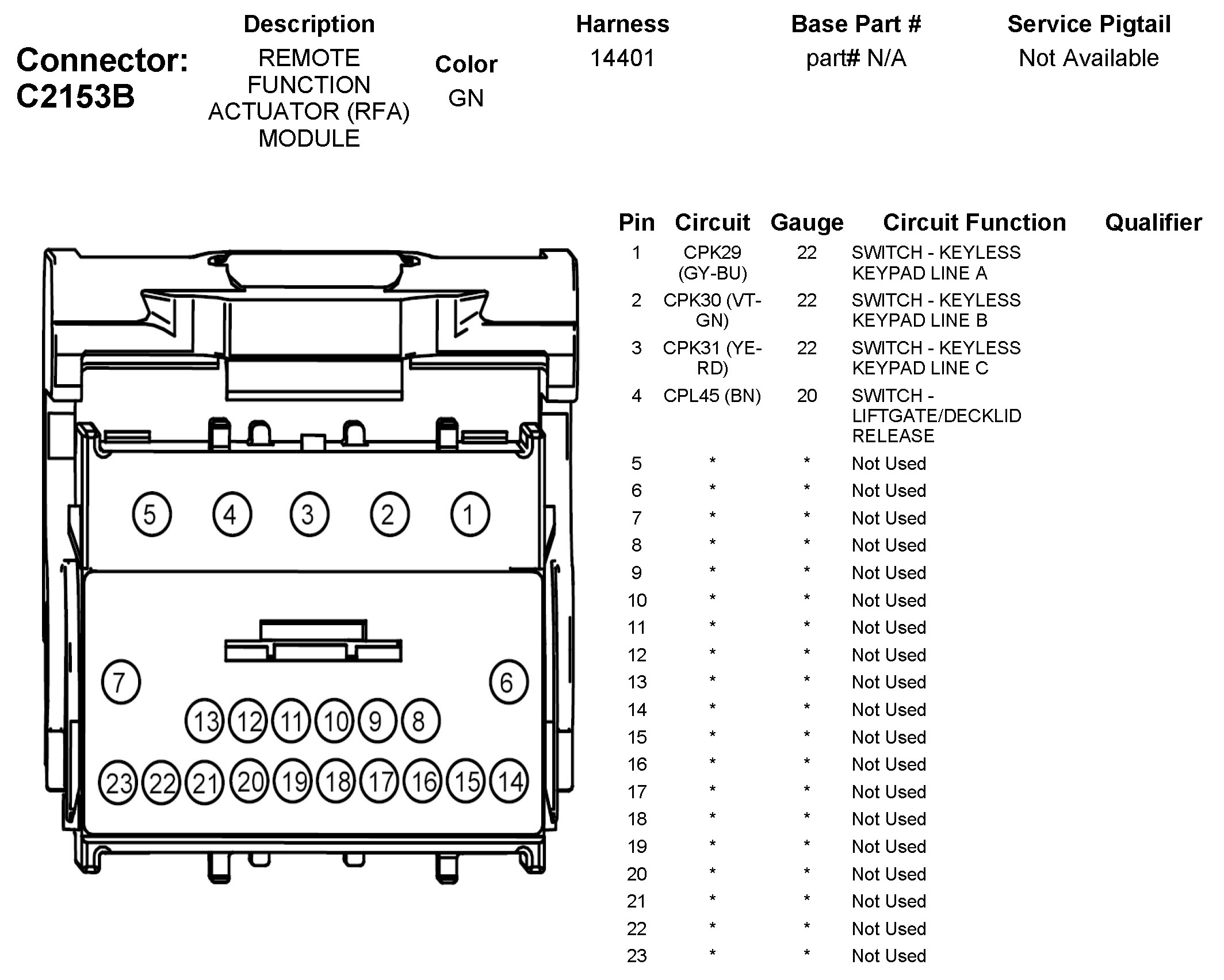 Connector: C2153B

| Description | Color | Harness | Base Part # | Service Pigtail |
|---|---|---|---|---|
| REMOTE FUNCTION ACTUATOR (RFA) MODULE | GN | 14401 | part# N/A | Not Available |

5 4 3 2 1

7 6

13 12 11 10 9 8

23 22 21 20 19 18 17 16 15 14

| Pin | Circuit | Gauge | Circuit Function | Qualifier |
|---|---|---|---|---|
| 1 | CPK29 (GY-BU) | 22 | SWITCH - KEYLESS KEYPAD LINE A | |
| 2 | CPK30 (VT-GN) | 22 | SWITCH - KEYLESS KEYPAD LINE B | |
| 3 | CPK31 (YE-RD) | 22 | SWITCH - KEYLESS KEYPAD LINE C | |
| 4 | CPL45 (BN) | 20 | SWITCH - LIFTGATE/DECKLID RELEASE | |
| 5 | * | * | Not Used | |
| 6 | * | * | Not Used | |
| 7 | * | * | Not Used | |
| 8 | * | * | Not Used | |
| 9 | * | * | Not Used | |
| 10 | * | * | Not Used | |
| 11 | * | * | Not Used | |
| 12 | * | * | Not Used | |
| 13 | * | * | Not Used | |
| 14 | * | * | Not Used | |
| 15 | * | * | Not Used | |
| 16 | * | * | Not Used | |
| 17 | * | * | Not Used | |
| 18 | * | * | Not Used | |
| 19 | * | * | Not Used | |
| 20 | * | * | Not Used | |
| 21 | * | * | Not Used | |
| 22 | * | * | Not Used | |
| 23 | * | * | Not Used | |